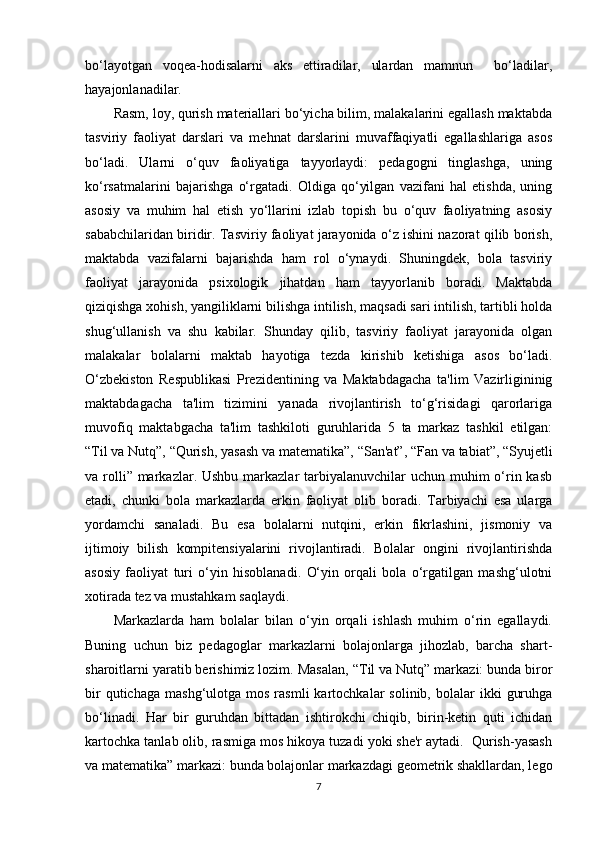 bo‘layotgan voqea-hodisalarni aks ettiradilar, ulardan mamnun  bo‘ladilar, hayajonlanadilar.

Rasm, loy, qurish materiallari bo‘yicha bilim, malakalarini egallash maktabda tasviriy faoliyat darslari va mehnat darslarini muvaffaqiyatli egallashlariga asos bo‘ladi. Ularni o‘quv faoliyatiga tayyorlaydi: pedagogni tinglashga, uning ko‘rsatmalarini bajarishga o‘rgatadi. Oldiga qo‘yilgan vazifani hal etishda, uning asosiy va muhim hal etish yo‘llarini izlab topish bu o‘quv faoliyatning asosiy sababchilaridan biridir. Tasviriy faoliyat jarayonida o‘z ishini nazorat qilib borish, maktabda vazifalarni bajarishda ham rol o‘ynaydi. Shuningdek, bola tasviriy faoliyat jarayonida psixologik jihatdan ham tayyorlanib boradi. Maktabda qiziqishga xohish, yangiliklarni bilishga intilish, maqsadi sari intilish, tartibli holda shug‘ullanish va shu kabilar. Shunday qilib, tasviriy faoliyat jarayonida olgan malakalar bolalarni maktab hayotiga tezda kirishib ketishiga asos bo‘ladi. O‘zbekiston Respublikasi Prezidentining va Maktabdagacha ta'lim Vazirligininig maktabdagacha ta'lim tizimini yanada rivojlantirish to‘g‘risidagi qarorlariga muvofiq maktabgacha ta'lim tashkiloti guruhlarida 5 ta markaz tashkil etilgan: “Til va Nutq”, “Qurish, yasash va matematika”, “San'at”, “Fan va tabiat”, “Syujetli va rolli” markazlar. Ushbu markazlar tarbiyalanuvchilar uchun muhim o‘rin kasb etadi, chunki bola markazlarda erkin faoliyat olib boradi. Tarbiyachi esa ularga yordamchi sanaladi. Bu esa bolalarni nutqini, erkin fikrlashini, jismoniy va ijtimoiy bilish kompitensiyalarini rivojlantiradi. Bolalar ongini rivojlantirishda asosiy faoliyat turi o‘yin hisoblanadi. O‘yin orqali bola o‘rgatilgan mashg‘ulotni xotirada tez va mustahkam saqlaydi.

Markazlarda ham bolalar bilan o‘yin orqali ishlash muhim o‘rin egallaydi. Buning uchun biz pedagoglar markazlarni bolajonlarga jihozlab, barcha shart-sharoitlarni yaratib berishimiz lozim. Masalan, “Til va Nutq” markazi: bunda biror bir qutichaga mashg‘ulotga mos rasmli kartochkalar solinib, bolalar ikki guruhga bo‘linadi. Har bir guruhdan bittadan ishtirokchi chiqib, birin-ketin quti ichidan kartochka tanlab olib, rasmiga mos hikoya tuzadi yoki she'r aytadi.  Qurish-yasash va matematika” markazi: bunda bolajonlar markazdagi geometrik shakllardan, lego

7